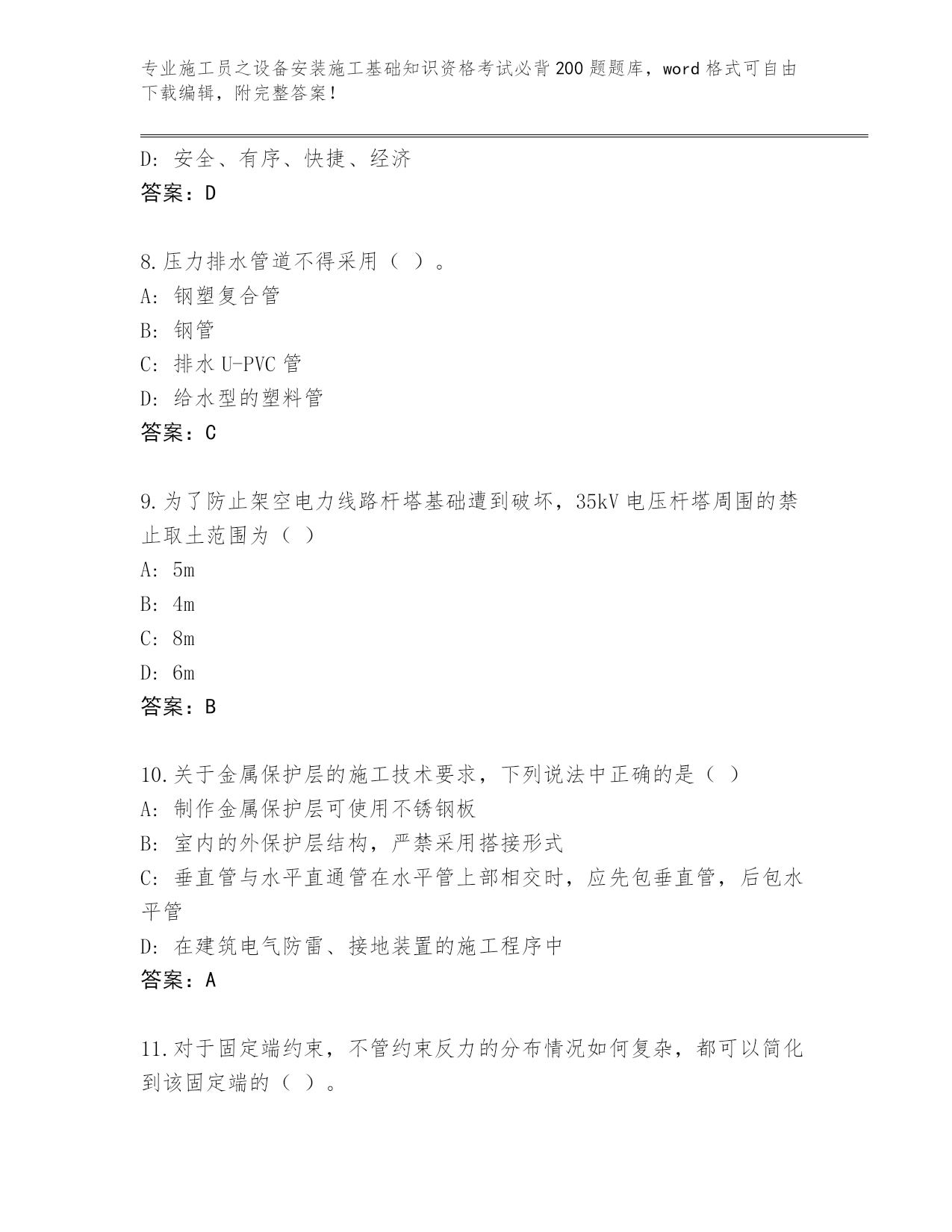 专业施工员之设备安装施工基础知识资格考试必背200题题库，word格式可自由下载编辑，附完整答案！

D：安全、有序、快捷、经济
答案：D

8.压力排水管道不得采用（ ）。
A：钢塑复合管
B：钢管
C：排水U-PVC管
D：给水型的塑料管
答案：C

9.为了防止架空电力线路杆塔基础遭到破坏，35kV电压杆塔周围的禁止取土范围为（ ）
A：5m
B：4m
C：8m
D：6m
答案：B

10.关于金属保护层的施工技术要求，下列说法中正确的是（ ）
A：制作金属保护层可使用不锈钢板
B：室内的外保护层结构，严禁采用搭接形式
C：垂直管与水平直通管在水平管上部相交时，应先包垂直管，后包水平管
D：在建筑电气防雷、接地装置的施工程序中
答案：A

11.对于固定端约束，不管约束反力的分布情况如何复杂，都可以简化到该固定端的（ ）。